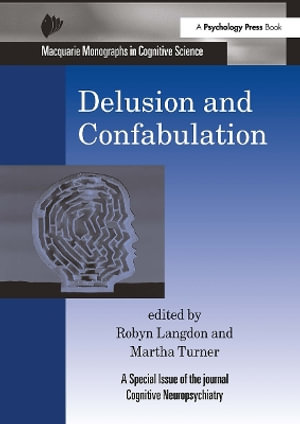 A Psychology Press Book

Macquarie Monographs in Cognitive Science

Delusion and Confabulation

edited by
Robyn Langdon and
Martha Turner

A Special Issue of the journal
Cognitive Neuropsychiatry